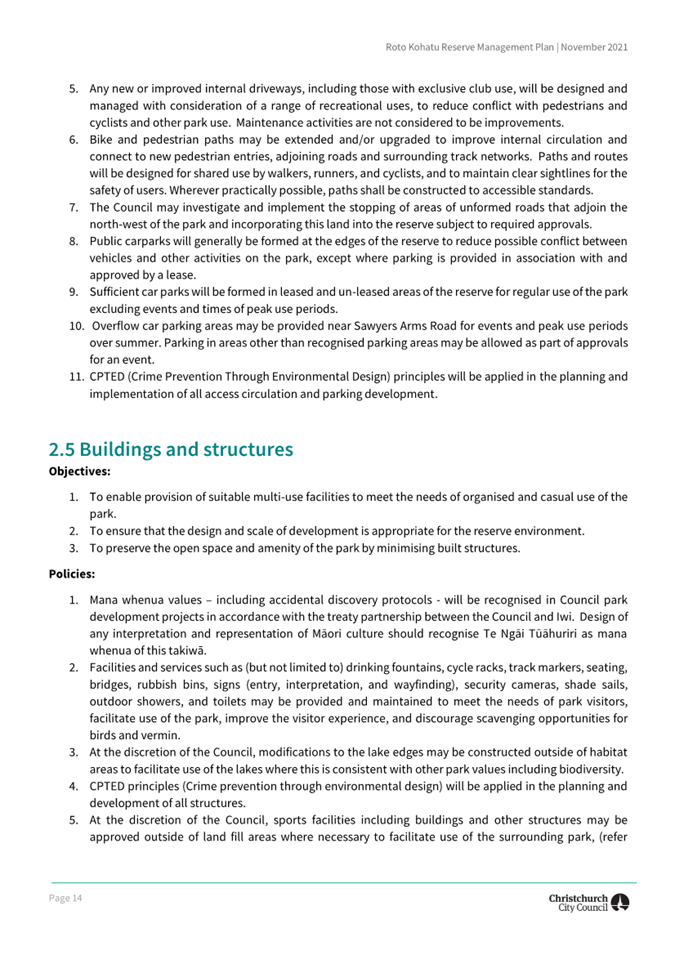 Roto Kohatu Reserve Management Plan | November 2021

5. Any new or improved internal driveways, including those with exclusive club use, will be designed and managed with consideration of a range of recreational uses, to reduce conflict with pedestrians and cyclists and other park use. Maintenance activities are not considered to be improvements.
6. Bike and pedestrian paths may be extended and/or upgraded to improve internal circulation and connect to new pedestrian entries, adjoining roads and surrounding track networks. Paths and routes will be designed for shared use by walkers, runners, and cyclists, and to maintain clear sightlines for the safety of users. Wherever practically possible, paths shall be constructed to accessible standards.
7. The Council may investigate and implement the stopping of areas of unformed roads that adjoin the north-west of the park and incorporating this land into the reserve subject to required approvals.
8. Public carparks will generally be formed at the edges of the reserve to reduce possible conflict between vehicles and other activities on the park, except where parking is provided in association with and approved by a lease.
9. Sufficient car parks will be formed in leased and un-leased areas of the reserve for regular use of the park excluding events and times of peak use periods.
10. Overflow car parking areas may be provided near Sawyers Arms Road for events and peak use periods over summer. Parking in areas other than recognised parking areas may be allowed as part of approvals for an event.
11. CPTED (Crime Prevention Through Environmental Design) principles will be applied in the planning and implementation of all access circulation and parking development.

2.5 Buildings and structures

Objectives:

1. To enable provision of suitable multi-use facilities to meet the needs of organised and casual use of the park.
2. To ensure that the design and scale of development is appropriate for the reserve environment.
3. To preserve the open space and amenity of the park by minimising built structures.

Policies:

1. Mana whenua values – including accidental discovery protocols - will be recognised in Council park development projects in accordance with the treaty partnership between the Council and Iwi. Design of any interpretation and representation of Māori culture should recognise Te Ngāi Tūāhuriri as mana whenua of this takiwā.
2. Facilities and services such as (but not limited to) drinking fountains, cycle racks, track markers, seating, bridges, rubbish bins, signs (entry, interpretation, and wayfinding), security cameras, shade sails, outdoor showers, and toilets may be provided and maintained to meet the needs of park visitors, facilitate use of the park, improve the visitor experience, and discourage scavenging opportunities for birds and vermin.
3. At the discretion of the Council, modifications to the lake edges may be constructed outside of habitat areas to facilitate use of the lakes where this is consistent with other park values including biodiversity.
4. CPTED principles (Crime prevention through environmental design) will be applied in the planning and development of all structures.
5. At the discretion of the Council, sports facilities including buildings and other structures may be approved outside of land fill areas where necessary to facilitate use of the surrounding park, (refer

Page 14

Christchurch
City Council